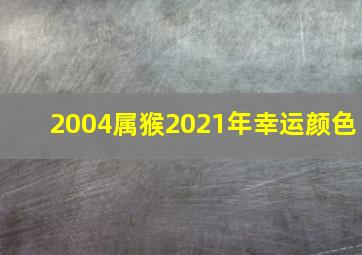 2004属猴2021年幸运颜色